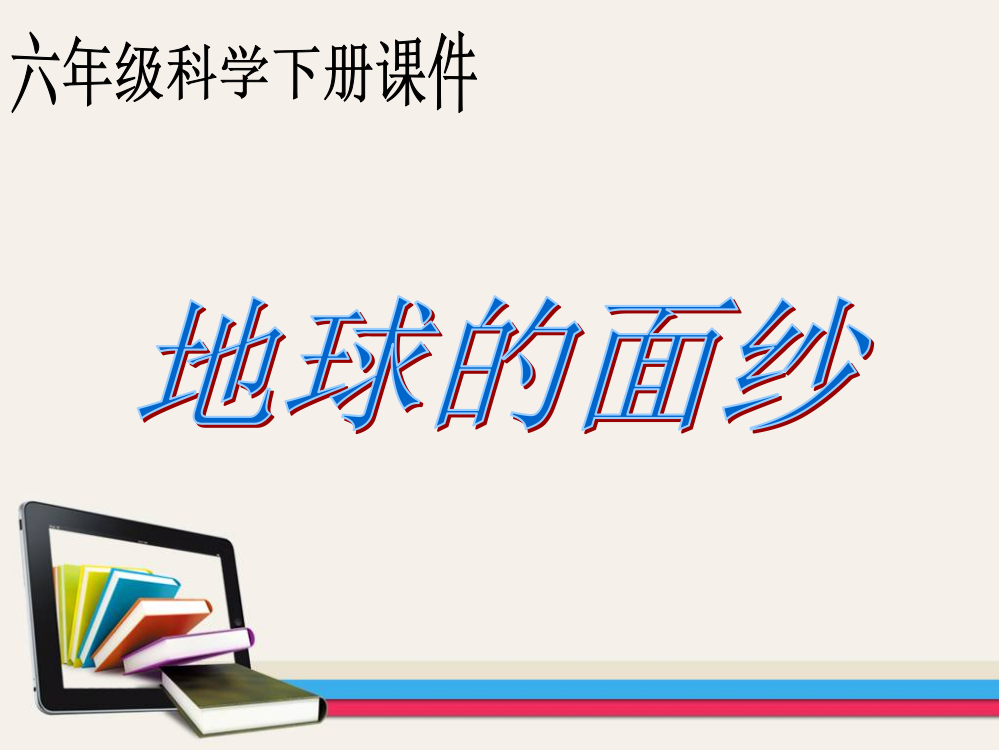 六年级科学下册课件

地球的面纱